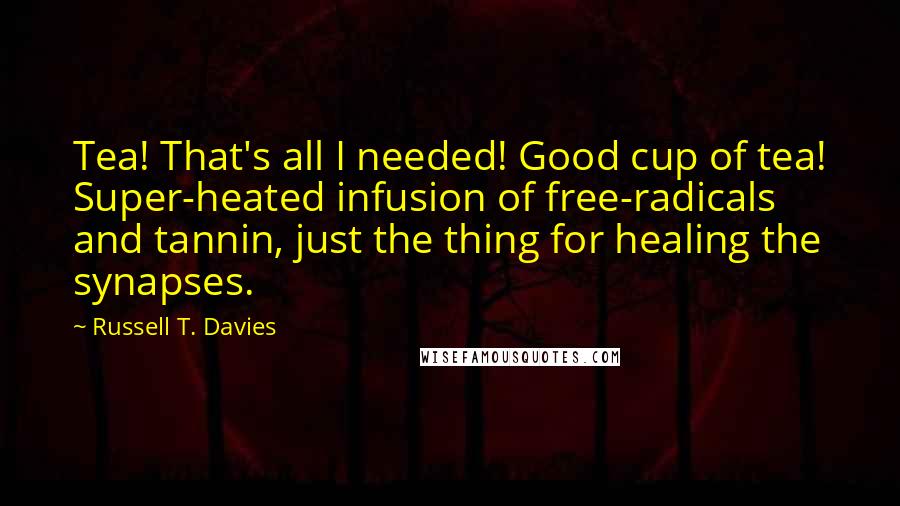 Tea! That's all I needed! Good cup of tea! Super-heated infusion of free-radicals and tannin, just the thing for healing the synapses.

~ Russell T. Davies

WISEFAMOUSQUOTES.COM